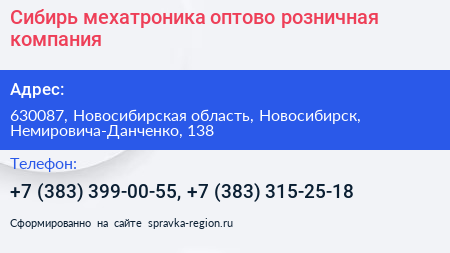 Сибирь мехатроника оптово розничная компания

Адрес:

630087, Новосибирская область, Новосибирск, Немировича-Данченко, 138

Телефон:

+7 (383) 399-00-55, +7 (383) 315-25-18

Сформированно на сайте spravka-region.ru